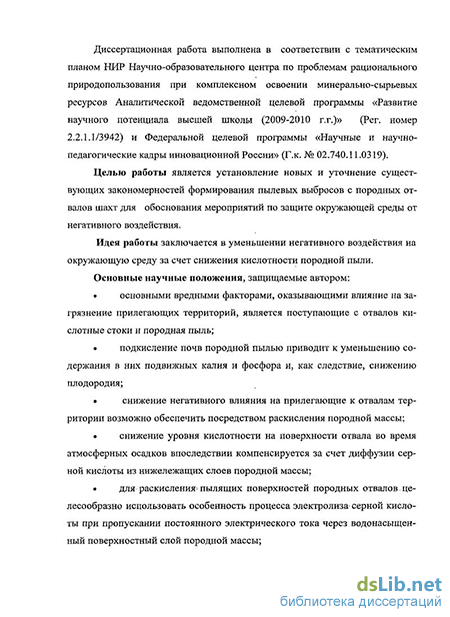 Диссертационная работа выполнена в соответствии с тематическим планом НИР Научно-образовательного центра по проблемам рационального природопользования при комплексном освоении минерально-сырьевых ресурсов Аналитической ведомственной целевой программы «Развитие научного потенциала высшей школы (2009-2010 г.г.)» (Рег. номер 2.2.1.1/3942) и Федеральной целевой программы «Научные и научно-педагогические кадры инновационной России» (Г.к. № 02.740.11.0319).

Целью работы является установление новых и уточнение существующих закономерностей формирования пылевых выбросов с породных отвалов шахт для обоснования мероприятий по защите окружающей среды от негативного воздействия.

Идея работы заключается в уменьшении негативного воздействия на окружающую среду за счет снижения кислотности породной пыли.

Основные научные положения, защищаемые автором:

• основными вредными факторами, оказывающими влияние на загрязнение прилегающих территорий, является поступающие с отвалов кислотные стоки и породная пыль;

• подкисление почв породной пылью приводит к уменьшению содержания в них подвижных калия и фосфора и, как следствие, снижению плодородия;

• снижение негативного влияния на прилегающие к отвалам территории возможно обеспечить посредством раскисления породной массы;

• снижение уровня кислотности на поверхности отвала во время атмосферных осадков впоследствии компенсируется за счет диффузии серной кислоты из нижележащих слоев породной массы;

• для раскисления пылящих поверхностей породных отвалов целесообразно использовать особенность процесса электролиза серной кислоты при пропускании постоянного электрического тока через водонасыщенный поверхностный слой породной массы;

dsLib.net
библиотека диссертаций